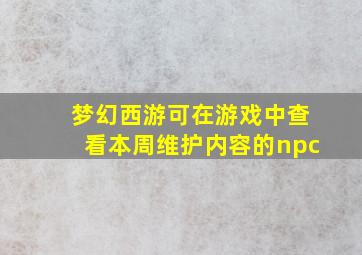 梦幻西游可在游戏中查看本周维护内容的npc